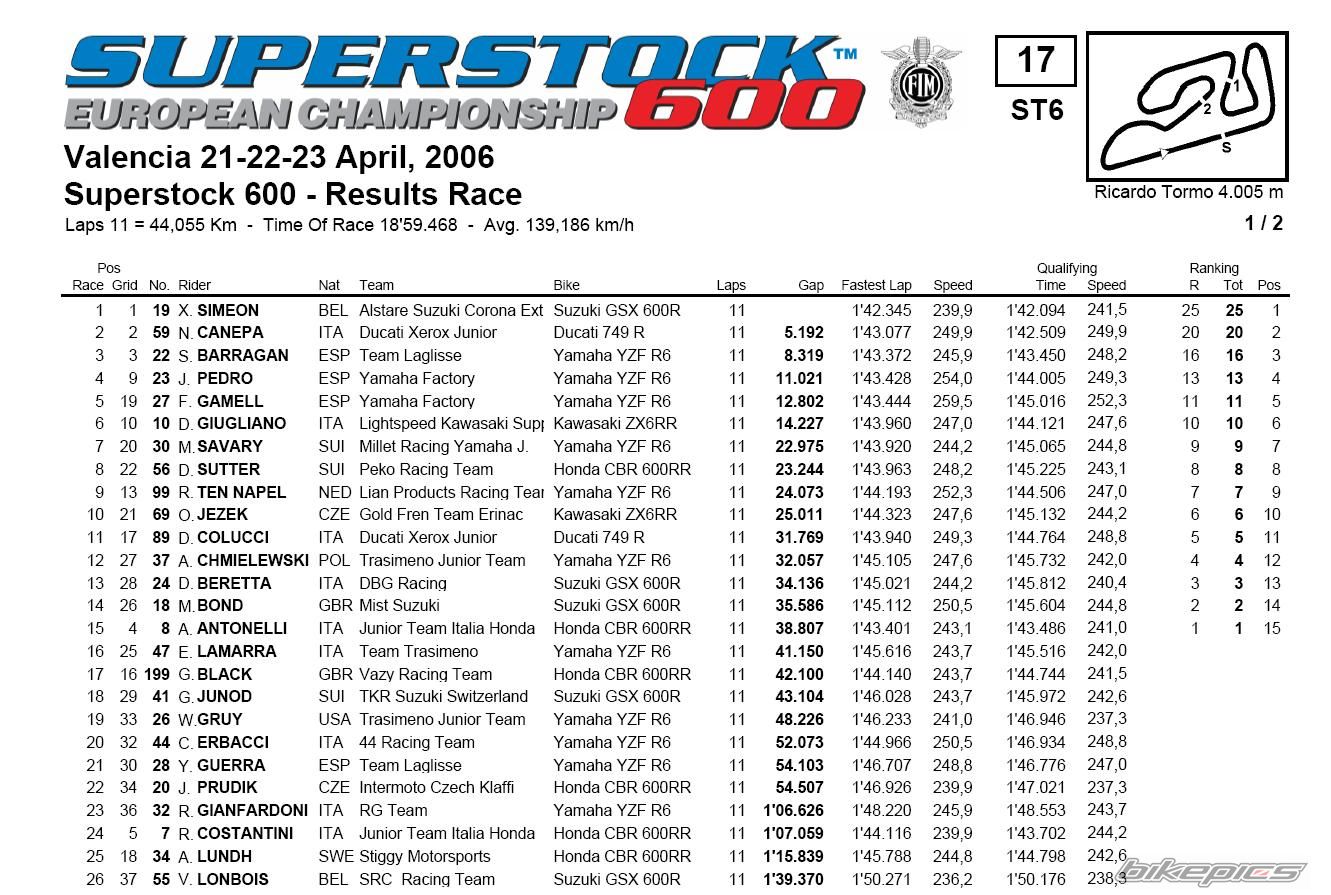 SUPERSTOCK™ EUROPEAN CHAMPIONSHIP 600

FIM

17
ST6

1
2
S
Ricardo Tormo 4.005 m

Valencia 21-22-23 April, 2006
Superstock 600 - Results Race
Laps 11 = 44,055 Km - Time Of Race 18'59.468 - Avg. 139,186 km/h

1 / 2

| Pos Race | Grid | No. | Rider | Nat | Team | Bike | Laps | Gap | Fastest Lap | Speed | Qualifying Time | Speed | Ranking R | Tot | Pos |
|---|---|---|---|---|---|---|---|---|---|---|---|---|---|---|---|
| 1 | 1 | 19 | X. SIMEON | BEL | Alstare Suzuki Corona Ext | Suzuki GSX 600R | 11 | | 1'42.345 | 239,9 | 1'42.094 | 241,5 | 25 | 25 | 1 |
| 2 | 2 | 59 | N. CANEPA | ITA | Ducati Xerox Junior | Ducati 749 R | 11 | 5.192 | 1'43.077 | 249,9 | 1'42.509 | 249,9 | 20 | 20 | 2 |
| 3 | 3 | 22 | S. BARRAGAN | ESP | Team Laglisse | Yamaha YZF R6 | 11 | 8.319 | 1'43.372 | 245,9 | 1'43.450 | 248,2 | 16 | 16 | 3 |
| 4 | 9 | 23 | J. PEDRO | ESP | Yamaha Factory | Yamaha YZF R6 | 11 | 11.021 | 1'43.428 | 254,0 | 1'44.005 | 249,3 | 13 | 13 | 4 |
| 5 | 19 | 27 | F. GAMELL | ESP | Yamaha Factory | Yamaha YZF R6 | 11 | 12.802 | 1'43.444 | 259,5 | 1'45.016 | 252,3 | 11 | 11 | 5 |
| 6 | 10 | 10 | D. GIUGLIANO | ITA | Lightspeed Kawasaki Supp | Kawasaki ZX6RR | 11 | 14.227 | 1'43.960 | 247,0 | 1'44.121 | 247,6 | 10 | 10 | 6 |
| 7 | 20 | 30 | M. SAVARY | SUI | Millet Racing Yamaha J. | Yamaha YZF R6 | 11 | 22.975 | 1'43.920 | 244,2 | 1'45.065 | 244,8 | 9 | 9 | 7 |
| 8 | 22 | 56 | D. SUTTER | SUI | Peko Racing Team | Honda CBR 600RR | 11 | 23.244 | 1'43.963 | 248,2 | 1'45.225 | 243,1 | 8 | 8 | 8 |
| 9 | 13 | 99 | R. TEN NAPEL | NED | Lian Products Racing Tear | Yamaha YZF R6 | 11 | 24.073 | 1'44.193 | 252,3 | 1'44.506 | 247,0 | 7 | 7 | 9 |
| 10 | 21 | 69 | O. JEZEK | CZE | Gold Fren Team Erinac | Kawasaki ZX6RR | 11 | 25.011 | 1'44.323 | 247,6 | 1'45.132 | 244,2 | 6 | 6 | 10 |
| 11 | 17 | 89 | D. COLUCCI | ITA | Ducati Xerox Junior | Ducati 749 R | 11 | 31.769 | 1'43.940 | 249,3 | 1'44.764 | 248,8 | 5 | 5 | 11 |
| 12 | 27 | 37 | A. CHMIELEWSKI | POL | Trasimeno Junior Team | Yamaha YZF R6 | 11 | 32.057 | 1'45.105 | 247,6 | 1'45.732 | 242,0 | 4 | 4 | 12 |
| 13 | 28 | 24 | D. BERETTA | ITA | DBG Racing | Suzuki GSX 600R | 11 | 34.136 | 1'45.021 | 244,2 | 1'45.812 | 240,4 | 3 | 3 | 13 |
| 14 | 26 | 18 | M. BOND | GBR | Mist Suzuki | Suzuki GSX 600R | 11 | 35.586 | 1'45.112 | 250,5 | 1'45.604 | 244,8 | 2 | 2 | 14 |
| 15 | 4 | 8 | A. ANTONELLI | ITA | Junior Team Italia Honda | Honda CBR 600RR | 11 | 38.807 | 1'43.401 | 243,1 | 1'43.486 | 241,0 | 1 | 1 | 15 |
| 16 | 25 | 47 | E. LAMARRA | ITA | Team Trasimeno | Yamaha YZF R6 | 11 | 41.150 | 1'45.616 | 243,7 | 1'45.516 | 242,0 | | | |
| 17 | 16 | 199 | G. BLACK | GBR | Vazy Racing Team | Honda CBR 600RR | 11 | 42.100 | 1'44.140 | 243,7 | 1'44.744 | 241,5 | | | |
| 18 | 29 | 41 | G. JUNOD | SUI | TKR Suzuki Switzerland | Suzuki GSX 600R | 11 | 43.104 | 1'46.028 | 243,7 | 1'45.972 | 242,6 | | | |
| 19 | 33 | 26 | W. GRUY | USA | Trasimeno Junior Team | Yamaha YZF R6 | 11 | 48.226 | 1'46.233 | 241,0 | 1'46.946 | 237,3 | | | |
| 20 | 32 | 44 | C. ERBACCI | ITA | 44 Racing Team | Yamaha YZF R6 | 11 | 52.073 | 1'44.966 | 250,5 | 1'46.934 | 248,8 | | | |
| 21 | 30 | 28 | Y. GUERRA | ESP | Team Laglisse | Yamaha YZF R6 | 11 | 54.103 | 1'46.707 | 248,8 | 1'46.776 | 247,0 | | | |
| 22 | 34 | 20 | J. PRUDIK | CZE | Intermoto Czech Klaffi | Honda CBR 600RR | 11 | 54.507 | 1'46.926 | 239,9 | 1'47.021 | 237,3 | | | |
| 23 | 36 | 32 | R. GIANFARDONI | ITA | RG Team | Yamaha YZF R6 | 11 | 1'06.626 | 1'48.220 | 245,9 | 1'48.553 | 243,7 | | | |
| 24 | 5 | 7 | R. COSTANTINI | ITA | Junior Team Italia Honda | Honda CBR 600RR | 11 | 1'07.059 | 1'44.116 | 239,9 | 1'43.702 | 244,2 | | | |
| 25 | 18 | 34 | A. LUNDH | SWE | Stiggy Motorsports | Honda CBR 600RR | 11 | 1'15.839 | 1'45.788 | 244,8 | 1'44.798 | 242,6 | | | |
| 26 | 37 | 55 | V. LONBOIS | BEL | SRC Racing Team | Suzuki GSX 600R | 11 | 1'39.370 | 1'50.271 | 236,2 | 1'50.176 | 238,3 | | | |

bikepics